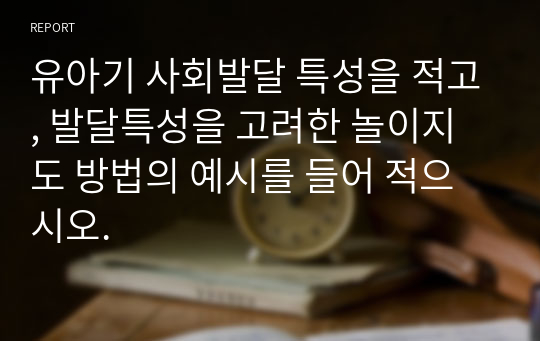 REPORT

유아기 사회발달 특성을 적고, 발달특성을 고려한 놀이지도 방법의 예시를 들어 적으시오.